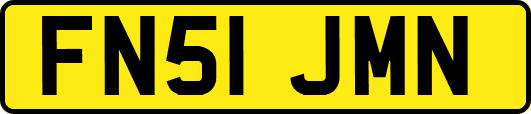 FN51 JMN